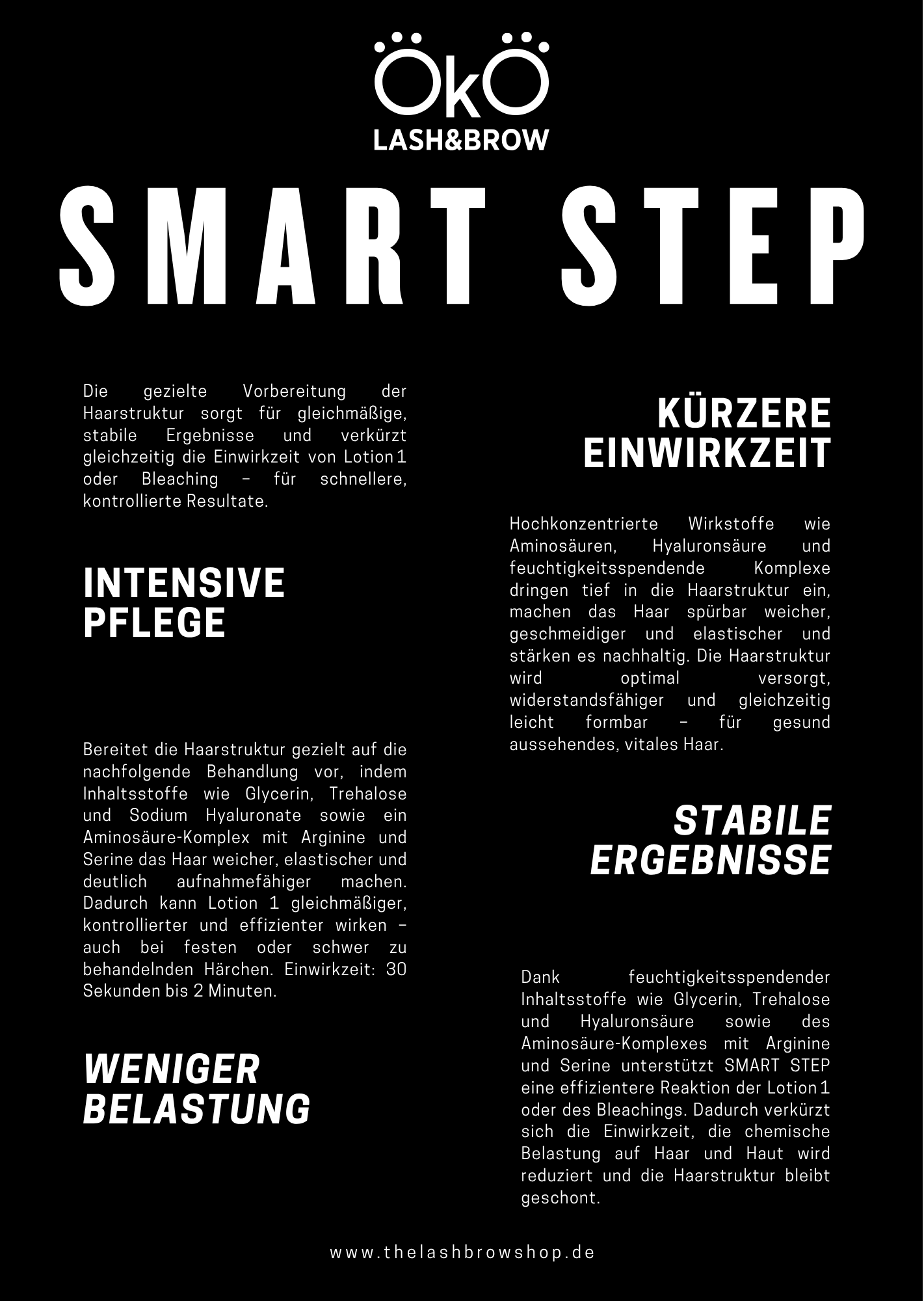 ÖkÖ
LASH&BROW

SMART STEP

Die gezielte Vorbereitung der Haarstruktur sorgt für gleichmäßige, stabile Ergebnisse und verkürzt gleichzeitig die Einwirkzeit von Lotion 1 oder Bleaching – für schnellere, kontrollierte Resultate.

INTENSIVE PFLEGE

Bereitet die Haarstruktur gezielt auf die nachfolgende Behandlung vor, indem Inhaltsstoffe wie Glycerin, Trehalose und Sodium Hyaluronate sowie ein Aminosäure-Komplex mit Arginine und Serine das Haar weicher, elastischer und deutlich aufnahmefähiger machen. Dadurch kann Lotion 1 gleichmäßiger, kontrollierter und effizienter wirken – auch bei festen oder schwer zu behandelnden Härchen. Einwirkzeit: 30 Sekunden bis 2 Minuten.

WENIGER BELASTUNG

KÜRZERE EINWIRKZEIT

Hochkonzentrierte Wirkstoffe wie Aminosäuren, Hyaluronsäure und feuchtigkeitsspendende Komplexe dringen tief in die Haarstruktur ein, machen das Haar spürbar weicher, geschmeidiger und elastischer und stärken es nachhaltig. Die Haarstruktur wird optimal versorgt, widerstandsfähiger und gleichzeitig leicht formbar – für gesund aussehendes, vitales Haar.

STABILE ERGEBNISSE

Dank feuchtigkeitsspendender Inhaltsstoffe wie Glycerin, Trehalose und Hyaluronsäure sowie des Aminosäure-Komplexes mit Arginine und Serine unterstützt SMART STEP eine effizientere Reaktion der Lotion 1 oder des Bleachings. Dadurch verkürzt sich die Einwirkzeit, die chemische Belastung auf Haar und Haut wird reduziert und die Haarstruktur bleibt geschont.

www.thelashbrowshop.de